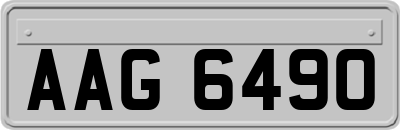 AAG 6490